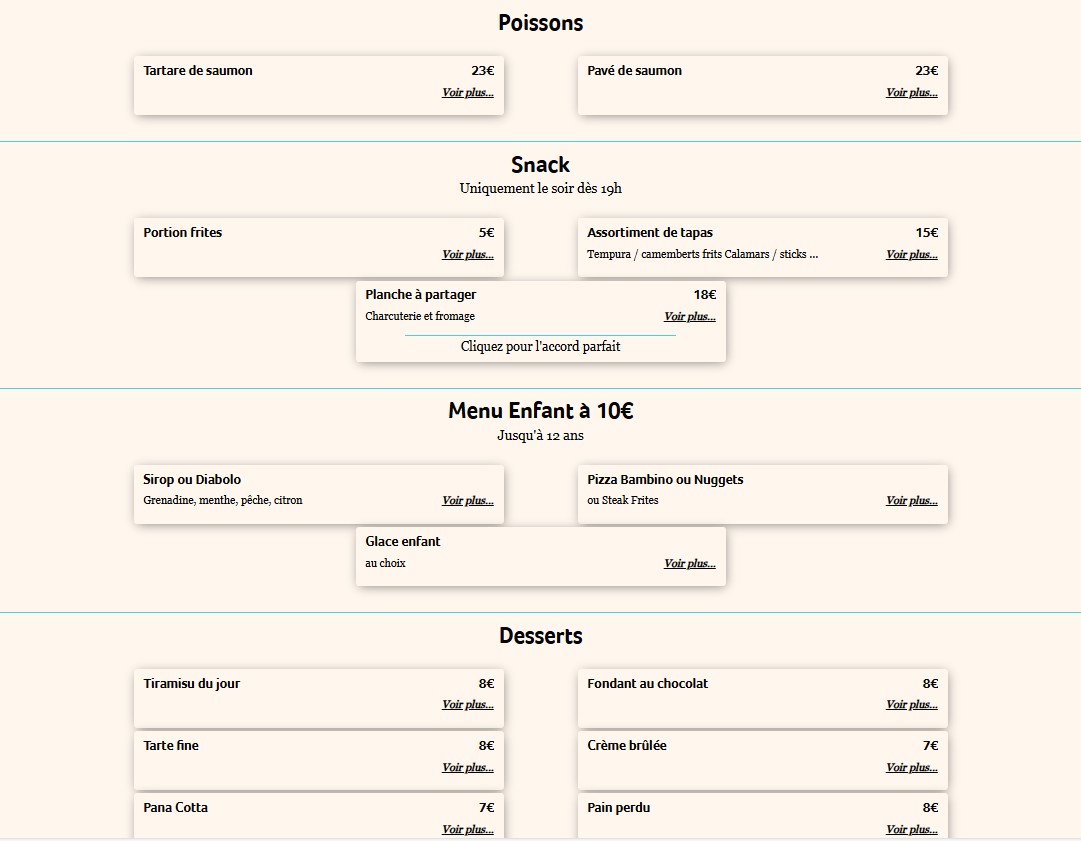 Poissons

Tartare de saumon 23€
Voir plus...

Pavé de saumon 23€
Voir plus...

Snack
Uniquement le soir dès 19h

Portion frites 5€
Voir plus...

Assortiment de tapas 15€
Tempura / camemberts frits Calamars / sticks ... Voir plus...

Planche à partager 18€
Charcuterie et fromage Voir plus...
Cliquez pour l'accord parfait

Menu Enfant à 10€
Jusqu'à 12 ans

Sirop ou Diabolo
Grenadine, menthe, pêche, citron Voir plus...

Pizza Bambino ou Nuggets
ou Steak Frites Voir plus...

Glace enfant
au choix Voir plus...

Desserts

Tiramisu du jour 8€
Voir plus...

Fondant au chocolat 8€
Voir plus...

Tarte fine 8€
Voir plus...

Crème brûlée 7€
Voir plus...

Pana Cotta 7€
Voir plus...

Pain perdu 8€
Voir plus...